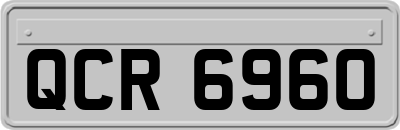 QCR 6960